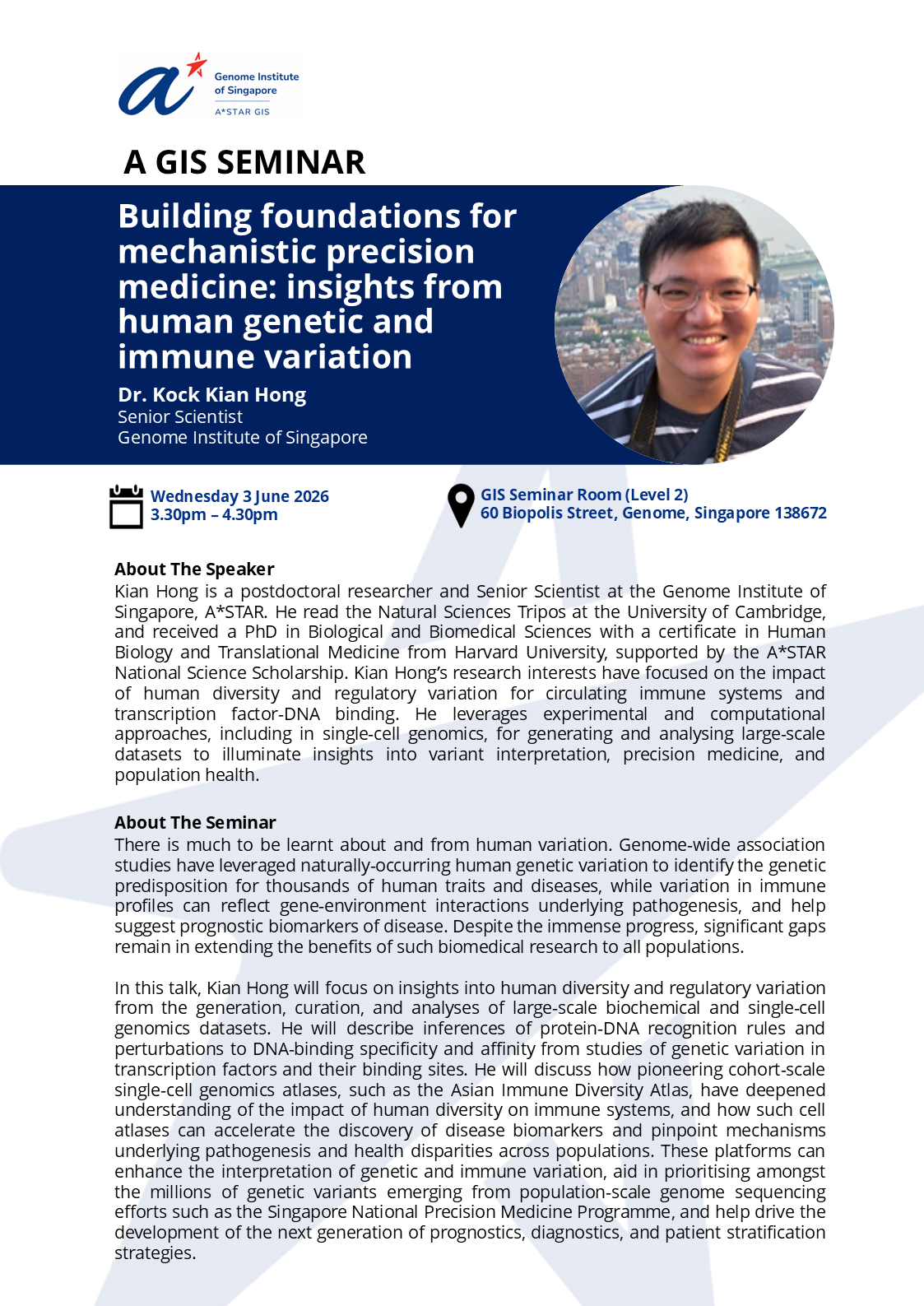 Genome Institute of Singapore
A*STAR GIS

A GIS SEMINAR

Building foundations for mechanistic precision medicine: insights from human genetic and immune variation

Dr. Kock Kian Hong
Senior Scientist
Genome Institute of Singapore

Wednesday 3 June 2026
3.30pm – 4.30pm

GIS Seminar Room (Level 2)
60 Biopolis Street, Genome, Singapore 138672

About The Speaker
Kian Hong is a postdoctoral researcher and Senior Scientist at the Genome Institute of Singapore, A*STAR. He read the Natural Sciences Tripos at the University of Cambridge, and received a PhD in Biological and Biomedical Sciences with a certificate in Human Biology and Translational Medicine from Harvard University, supported by the A*STAR National Science Scholarship. Kian Hong's research interests have focused on the impact of human diversity and regulatory variation for circulating immune systems and transcription factor-DNA binding. He leverages experimental and computational approaches, including in single-cell genomics, for generating and analysing large-scale datasets to illuminate insights into variant interpretation, precision medicine, and population health.

About The Seminar
There is much to be learnt about and from human variation. Genome-wide association studies have leveraged naturally-occurring human genetic variation to identify the genetic predisposition for thousands of human traits and diseases, while variation in immune profiles can reflect gene-environment interactions underlying pathogenesis, and help suggest prognostic biomarkers of disease. Despite the immense progress, significant gaps remain in extending the benefits of such biomedical research to all populations.

In this talk, Kian Hong will focus on insights into human diversity and regulatory variation from the generation, curation, and analyses of large-scale biochemical and single-cell genomics datasets. He will describe inferences of protein-DNA recognition rules and perturbations to DNA-binding specificity and affinity from studies of genetic variation in transcription factors and their binding sites. He will discuss how pioneering cohort-scale single-cell genomics atlases, such as the Asian Immune Diversity Atlas, have deepened understanding of the impact of human diversity on immune systems, and how such cell atlases can accelerate the discovery of disease biomarkers and pinpoint mechanisms underlying pathogenesis and health disparities across populations. These platforms can enhance the interpretation of genetic and immune variation, aid in prioritising amongst the millions of genetic variants emerging from population-scale genome sequencing efforts such as the Singapore National Precision Medicine Programme, and help drive the development of the next generation of prognostics, diagnostics, and patient stratification strategies.